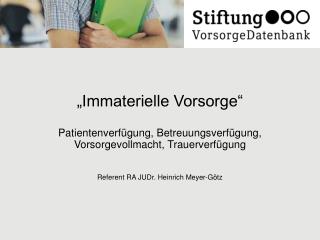 Stiftung
VorsorgeDatenbank

„Immaterielle Vorsorge“

Patientenverfügung, Betreuungsverfügung, Vorsorgevollmacht, Trauerverfügung

Referent RA JUDr. Heinrich Meyer-Götz